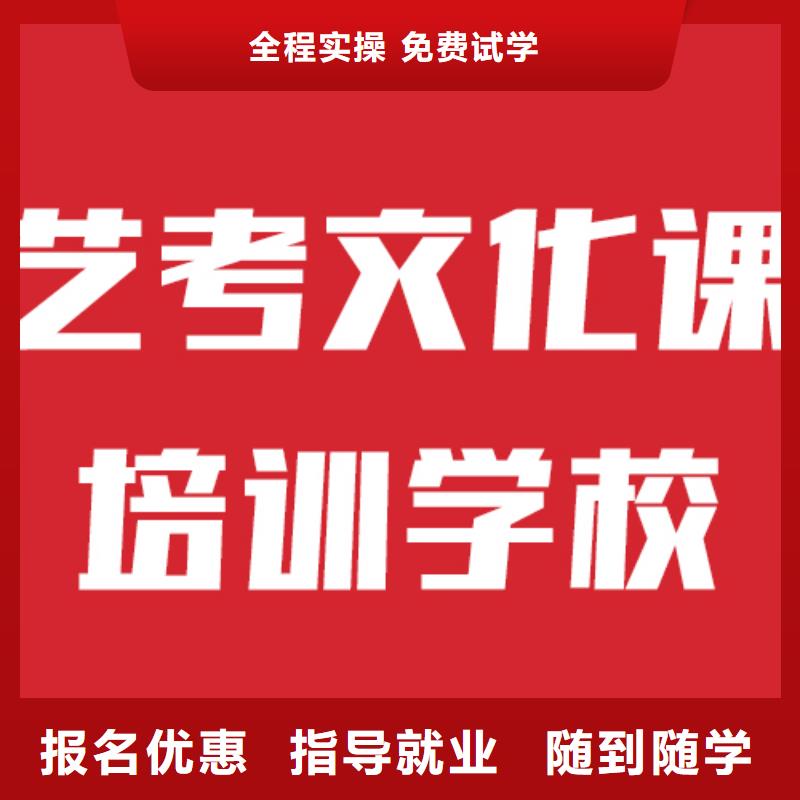 全程实操 免费试学

艺考文化课

培训学校

报名优惠 指导就业 随到随学